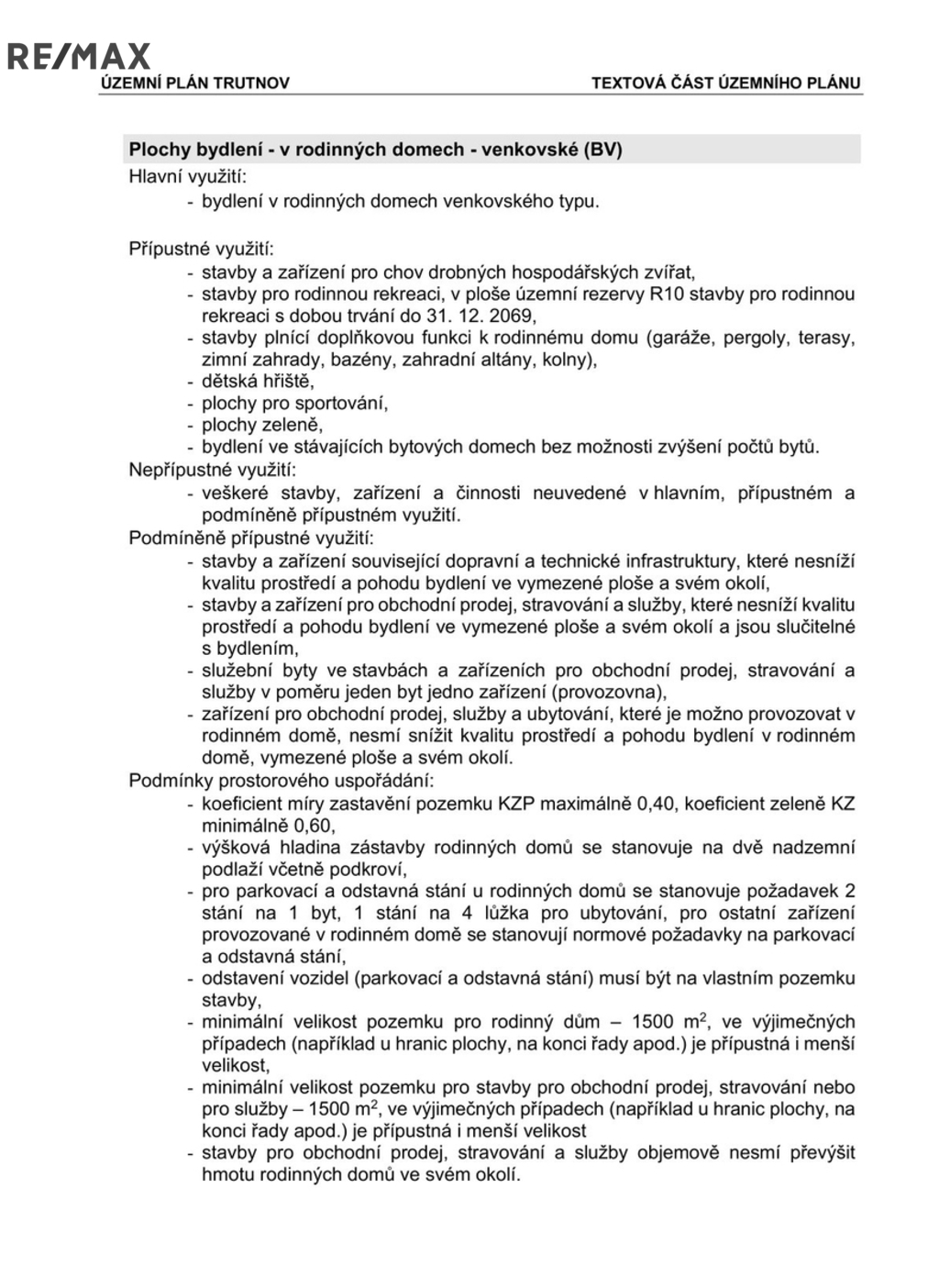 RE/MAX
ÚZEMNÍ PLÁN TRUTNOV
TEXTOVÁ ČÁST ÚZEMNÍHO PLÁNU

Plochy bydlení - v rodinných domech - venkovské (BV)

Hlavní využití:
- bydlení v rodinných domech venkovského typu.

Přípustné využití:
- stavby a zařízení pro chov drobných hospodářských zvířat,
- stavby pro rodinnou rekreaci, v ploše územní rezervy R10 stavby pro rodinnou rekreaci s dobou trvání do 31. 12. 2069,
- stavby plnící doplňkovou funkci k rodinnému domu (garáže, pergoly, terasy, zimní zahrady, bazény, zahradní altány, kolny),
- dětská hřiště,
- plochy pro sportování,
- plochy zeleně,
- bydlení ve stávajících bytových domech bez možnosti zvýšení počtů bytů.

Nepřípustné využití:
- veškeré stavby, zařízení a činnosti neuvedené v hlavním, přípustném a podmíněně přípustném využití.

Podmíněně přípustné využití:
- stavby a zařízení související dopravní a technické infrastruktury, které nesníží kvalitu prostředí a pohodu bydlení ve vymezené ploše a svém okolí,
- stavby a zařízení pro obchodní prodej, stravování a služby, které nesníží kvalitu prostředí a pohodu bydlení ve vymezené ploše a svém okolí a jsou slučitelné s bydlením,
- služební byty ve stavbách a zařízeních pro obchodní prodej, stravování a služby v poměru jeden byt jedno zařízení (provozovna),
- zařízení pro obchodní prodej, služby a ubytování, které je možno provozovat v rodinném domě, nesmí snížit kvalitu prostředí a pohodu bydlení v rodinném domě, vymezené ploše a svém okolí.

Podmínky prostorového uspořádání:
- koeficient míry zastavění pozemku KZP maximálně 0,40, koeficient zeleně KZ minimálně 0,60,
- výšková hladina zástavby rodinných domů se stanovuje na dvě nadzemní podlaží včetně podkroví,
- pro parkovací a odstavná stání u rodinných domů se stanovuje požadavek 2 stání na 1 byt, 1 stání na 4 lůžka pro ubytování, pro ostatní zařízení provozované v rodinném domě se stanovují normové požadavky na parkovací a odstavná stání,
- odstavení vozidel (parkovací a odstavná stání) musí být na vlastním pozemku stavby,
- minimální velikost pozemku pro rodinný dům – 1500 $m^2$, ve výjimečných případech (například u hranic plochy, na konci řady apod.) je přípustná i menší velikost,
- minimální velikost pozemku pro stavby pro obchodní prodej, stravování nebo pro služby – 1500 $m^2$, ve výjimečných případech (například u hranic plochy, na konci řady apod.) je přípustná i menší velikost
- stavby pro obchodní prodej, stravování a služby objemově nesmí převýšit hmotu rodinných domů ve svém okolí.